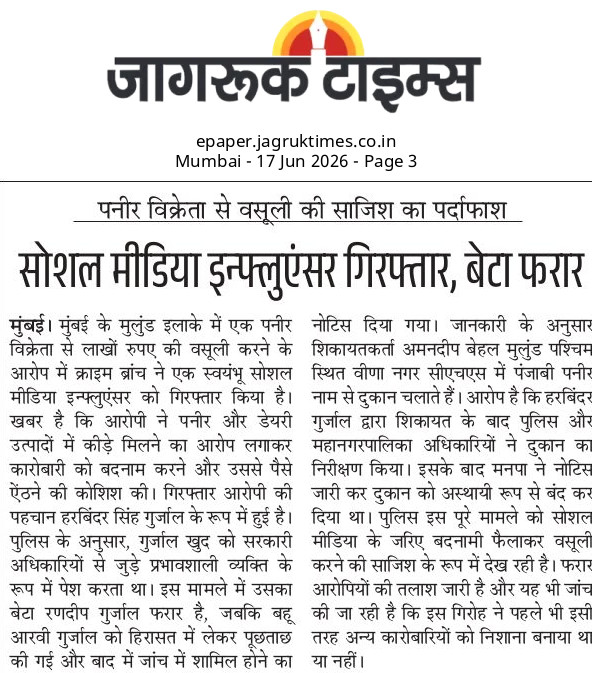 जागरूक टाइम्स

epaper.jagruktimes.co.in
Mumbai - 17 Jun 2026 - Page 3

पनीर विक्रेता से वसूली की साजिश का पर्दाफाश

सोशल मीडिया इन्फ्लुएंसर गिरफ्तार, बेटा फरार

मुंबई। मुंबई के मुलुंड इलाके में एक पनीर विक्रेता से लाखों रुपए की वसूली करने के आरोप में क्राइम ब्रांच ने एक स्वयंभू सोशल मीडिया इन्फ्लुएंसर को गिरफ्तार किया है। खबर है कि आरोपी ने पनीर और डेयरी उत्पादों में कीड़े मिलने का आरोप लगाकर कारोबारी को बदनाम करने और उससे पैसे ऐंठने की कोशिश की। गिरफ्तार आरोपी की पहचान हरबिंदर सिंह गुर्जाल के रूप में हुई है। पुलिस के अनुसार, गुर्जाल खुद को सरकारी अधिकारियों से जुड़े प्रभावशाली व्यक्ति के रूप में पेश करता था। इस मामले में उसका बेटा रणदीप गुर्जाल फरार है, जबकि बहू आरवी गुर्जाल को हिरासत में लेकर पूछताछ की गई और बाद में जांच में शामिल होने का नोटिस दिया गया। जानकारी के अनुसार शिकायतकर्ता अमनदीप बेहल मुलुंड पश्चिम स्थित वीणा नगर सीएचएस में पंजाबी पनीर नाम से दुकान चलाते हैं। आरोप है कि हरबिंदर गुर्जाल द्वारा शिकायत के बाद पुलिस और महानगरपालिका अधिकारियों ने दुकान का निरीक्षण किया। इसके बाद मनपा ने नोटिस जारी कर दुकान को अस्थायी रूप से बंद कर दिया था। पुलिस इस पूरे मामले को सोशल मीडिया के जरिए बदनामी फैलाकर वसूली करने की साजिश के रूप में देख रही है। फरार आरोपियों की तलाश जारी है और यह भी जांच की जा रही है कि इस गिरोह ने पहले भी इसी तरह अन्य कारोबारियों को निशाना बनाया था या नहीं।